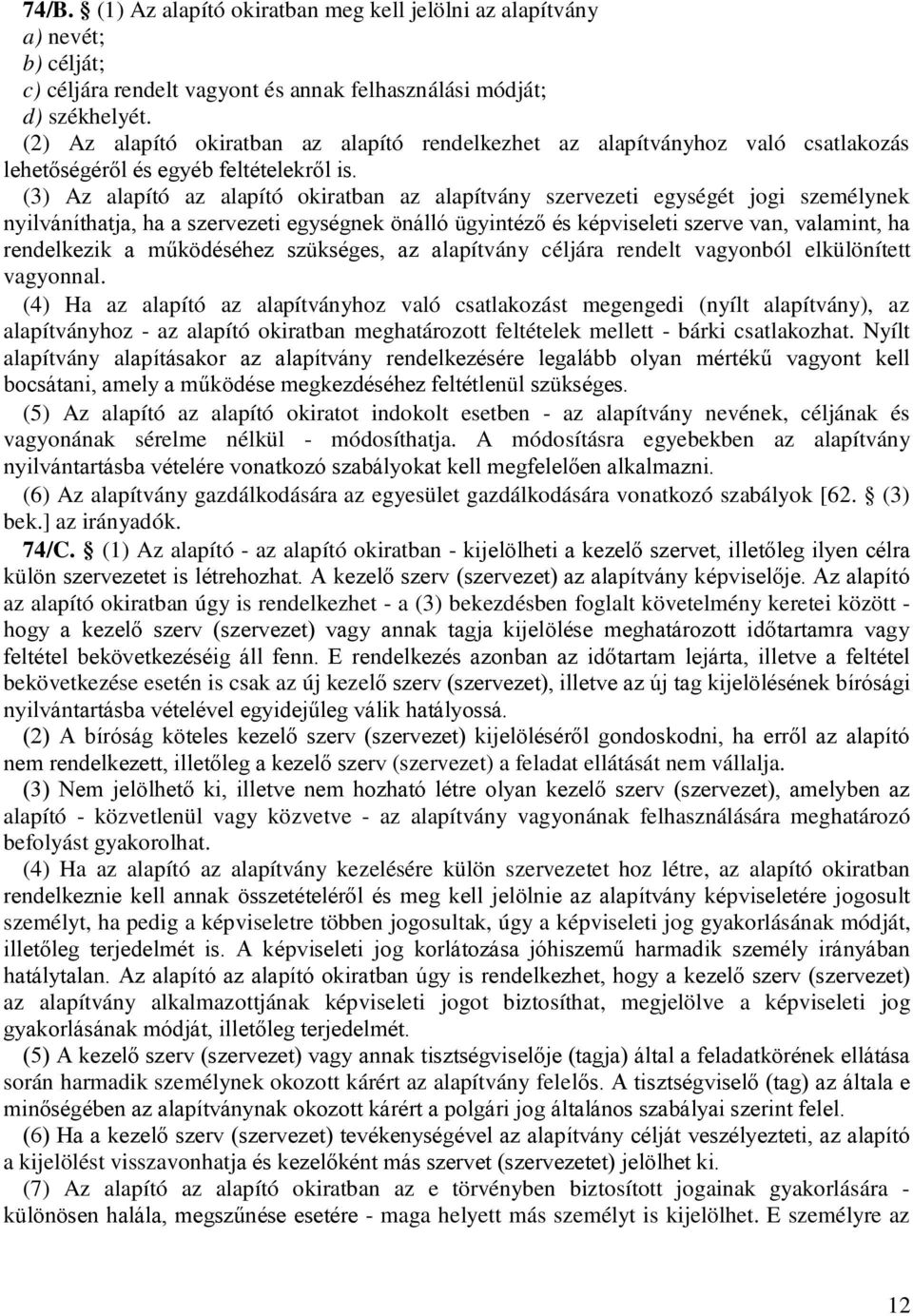 74/B. § (1) Az alapító okiratban meg kell jelölni az alapítvány
a) nevét;
b) célját;
c) céljára rendelt vagyont és annak felhasználási módját;
d) székhelyét.
(2) Az alapító okiratban az alapító rendelkezhet az alapítványhoz való csatlakozás lehetőségéről és egyéb feltételekről is.
(3) Az alapító az alapító okiratban az alapítvány szervezeti egységét jogi személynek nyilváníthatja, ha a szervezeti egységnek önálló ügyintéző és képviseleti szerve van, valamint, ha rendelkezik a működéséhez szükséges, az alapítvány céljára rendelt vagyonból elkülönített vagyonnal.
(4) Ha az alapító az alapítványhoz való csatlakozást megengedi (nyílt alapítvány), az alapítványhoz - az alapító okiratban meghatározott feltételek mellett - bárki csatlakozhat. Nyílt alapítvány alapításakor az alapítvány rendelkezésére legalább olyan mértékű vagyont kell bocsátani, amely a működése megkezdéséhez feltétlenül szükséges.
(5) Az alapító az alapító okiratot indokolt esetben - az alapítvány nevének, céljának és vagyonának sérelme nélkül - módosíthatja. A módosításra egyebekben az alapítvány nyilvántartásba vételére vonatkozó szabályokat kell megfelelően alkalmazni.
(6) Az alapítvány gazdálkodására az egyesület gazdálkodására vonatkozó szabályok [62. § (3) bek.] az irányadók.
74/C. § (1) Az alapító - az alapító okiratban - kijelölheti a kezelő szervet, illetőleg ilyen célra külön szervezetet is létrehozhat. A kezelő szerv (szervezet) az alapítvány képviselője. Az alapító az alapító okiratban úgy is rendelkezhet - a (3) bekezdésben foglalt követelmény keretei között - hogy a kezelő szerv (szervezet) vagy annak tagja kijelölése meghatározott időtartamra vagy feltétel bekövetkezéséig áll fenn. E rendelkezés azonban az időtartam lejárta, illetve a feltétel bekövetkezése esetén is csak az új kezelő szerv (szervezet), illetve az új tag kijelölésének bírósági nyilvántartásba vételével egyidejűleg válik hatályossá.
(2) A bíróság köteles kezelő szerv (szervezet) kijelöléséről gondoskodni, ha erről az alapító nem rendelkezett, illetőleg a kezelő szerv (szervezet) a feladat ellátását nem vállalja.
(3) Nem jelölhető ki, illetve nem hozható létre olyan kezelő szerv (szervezet), amelyben az alapító - közvetlenül vagy közvetve - az alapítvány vagyonának felhasználására meghatározó befolyást gyakorolhat.
(4) Ha az alapító az alapítvány kezelésére külön szervezetet hoz létre, az alapító okiratban rendelkeznie kell annak összetételéről és meg kell jelölnie az alapítvány képviseletére jogosult személyt, ha pedig a képviseletre többen jogosultak, úgy a képviseleti jog gyakorlásának módját, illetőleg terjedelmét is. A képviseleti jog korlátozása jóhiszemű harmadik személy irányában hatálytalan. Az alapító az alapító okiratban úgy is rendelkezhet, hogy a kezelő szerv (szervezet) az alapítvány alkalmazottjának képviseleti jogot biztosíthat, megjelölve a képviseleti jog gyakorlásának módját, illetőleg terjedelmét.
(5) A kezelő szerv (szervezet) vagy annak tisztségviselője (tagja) által a feladatkörének ellátása során harmadik személynek okozott kárért az alapítvány felelős. A tisztségviselő (tag) az általa e minőségében az alapítványnak okozott kárért a polgári jog általános szabályai szerint felel.
(6) Ha a kezelő szerv (szervezet) tevékenységével az alapítvány célját veszélyezteti, az alapító a kijelölést visszavonhatja és kezelőként más szervet (szervezetet) jelölhet ki.
(7) Az alapító az alapító okiratban az e törvényben biztosított jogainak gyakorlására - különösen halála, megszűnése esetére - maga helyett más személyt is kijelölhet. E személyre az

12